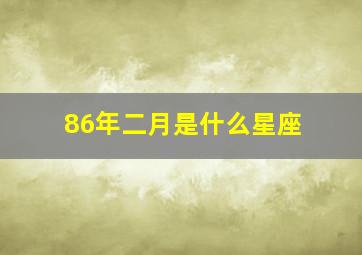 86年二月是什么星座